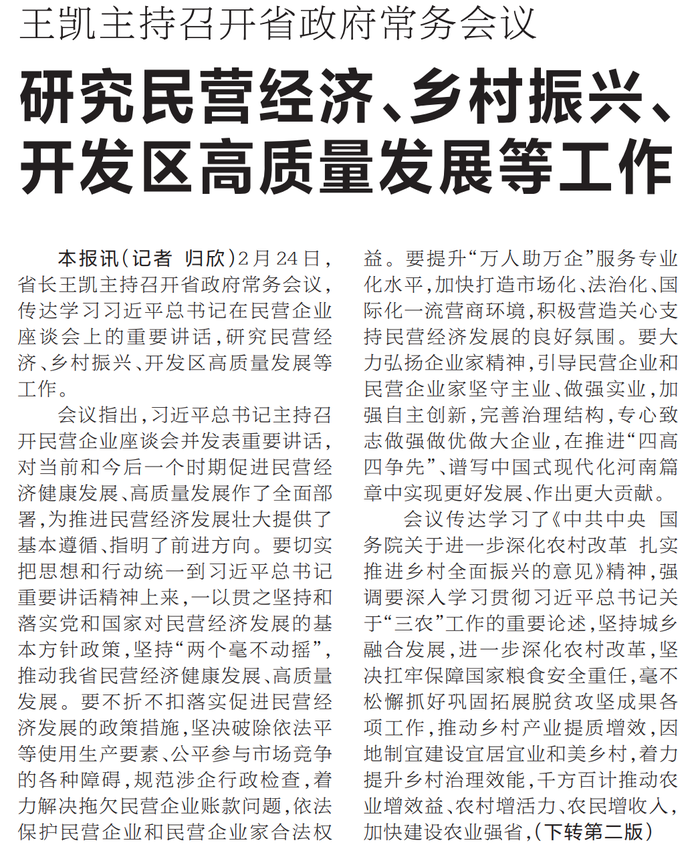 王凯主持召开省政府常务会议

研究民营经济、乡村振兴、开发区高质量发展等工作

本报讯（记者 归欣）2月24日，省长王凯主持召开省政府常务会议，传达学习习近平总书记在民营企业座谈会上的重要讲话，研究民营经济、乡村振兴、开发区高质量发展等工作。

会议指出，习近平总书记主持召开民营企业座谈会并发表重要讲话，对当前和今后一个时期促进民营经济健康发展、高质量发展作了全面部署，为推进民营经济发展壮大提供了基本遵循、指明了前进方向。要切实把思想和行动统一到习近平总书记重要讲话精神上来，一以贯之坚持和落实党和国家对民营经济发展的基本方针政策，坚持“两个毫不动摇”，推动我省民营经济健康发展、高质量发展。要不折不扣落实促进民营经济发展的政策措施，坚决破除依法平等使用生产要素、公平参与市场竞争的各种障碍，规范涉企行政检查，着力解决拖欠民营企业账款问题，依法保护民营企业和民营企业家合法权益。要提升“万人助万企”服务专业化水平，加快打造市场化、法治化、国际化一流营商环境，积极营造关心支持民营经济发展的良好氛围。要大力弘扬企业家精神，引导民营企业和民营企业家坚守主业、做强实业，加强自主创新，完善治理结构，专心致志做强做优做大企业，在推进“四高四争先”、谱写中国式现代化河南篇章中实现更好发展、作出更大贡献。

会议传达学习了《中共中央 国务院关于进一步深化农村改革 扎实推进乡村全面振兴的意见》精神，强调要深入学习贯彻习近平总书记关于“三农”工作的重要论述，坚持城乡融合发展，进一步深化农村改革，坚决扛牢保障国家粮食安全重任，毫不松懈抓好巩固拓展脱贫攻坚成果各项工作，推动乡村产业提质增效，因地制宜建设宜居宜业和美乡村，着力提升乡村治理效能，千方百计推动农业增效益、农村增活力、农民增收入，加快建设农业强省，（下转第二版）